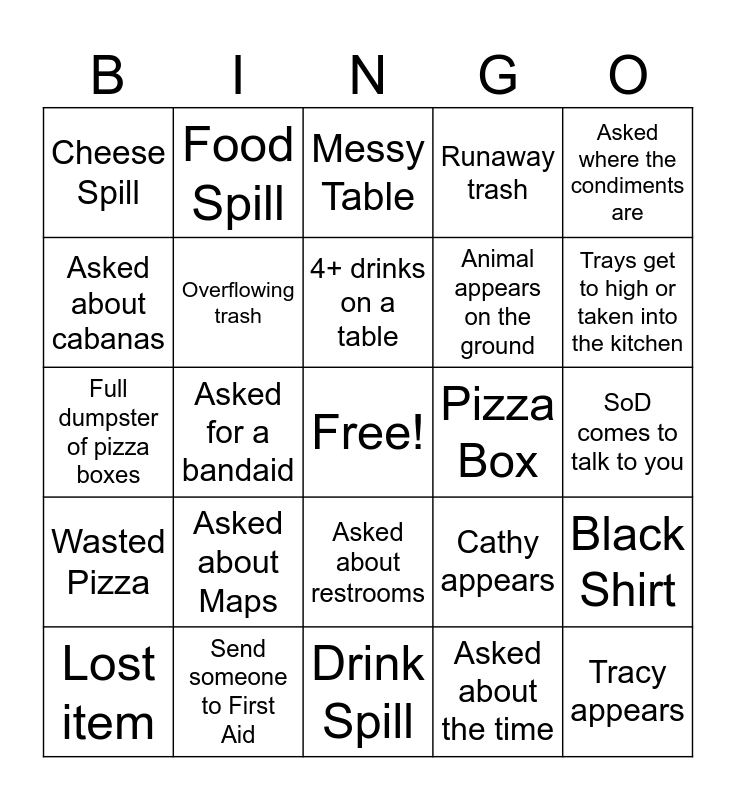 | B | I | N | G | O |
|---|---|---|---|---|
| Cheese Spill | Food Spill | Messy Table | Runaway trash | Asked where the condiments are |
| Asked about cabanas | Overflowing trash | 4+ drinks on a table | Animal appears on the ground | Trays get to high or taken into the kitchen |
| Full dumpster of pizza boxes | Asked for a bandaid | Free! | Pizza Box | SoD comes to talk to you |
| Wasted Pizza | Asked about Maps | Asked about restrooms | Cathy appears | Black Shirt |
| Lost item | Send someone to First Aid | Drink Spill | Asked about the time | Tracy appears |